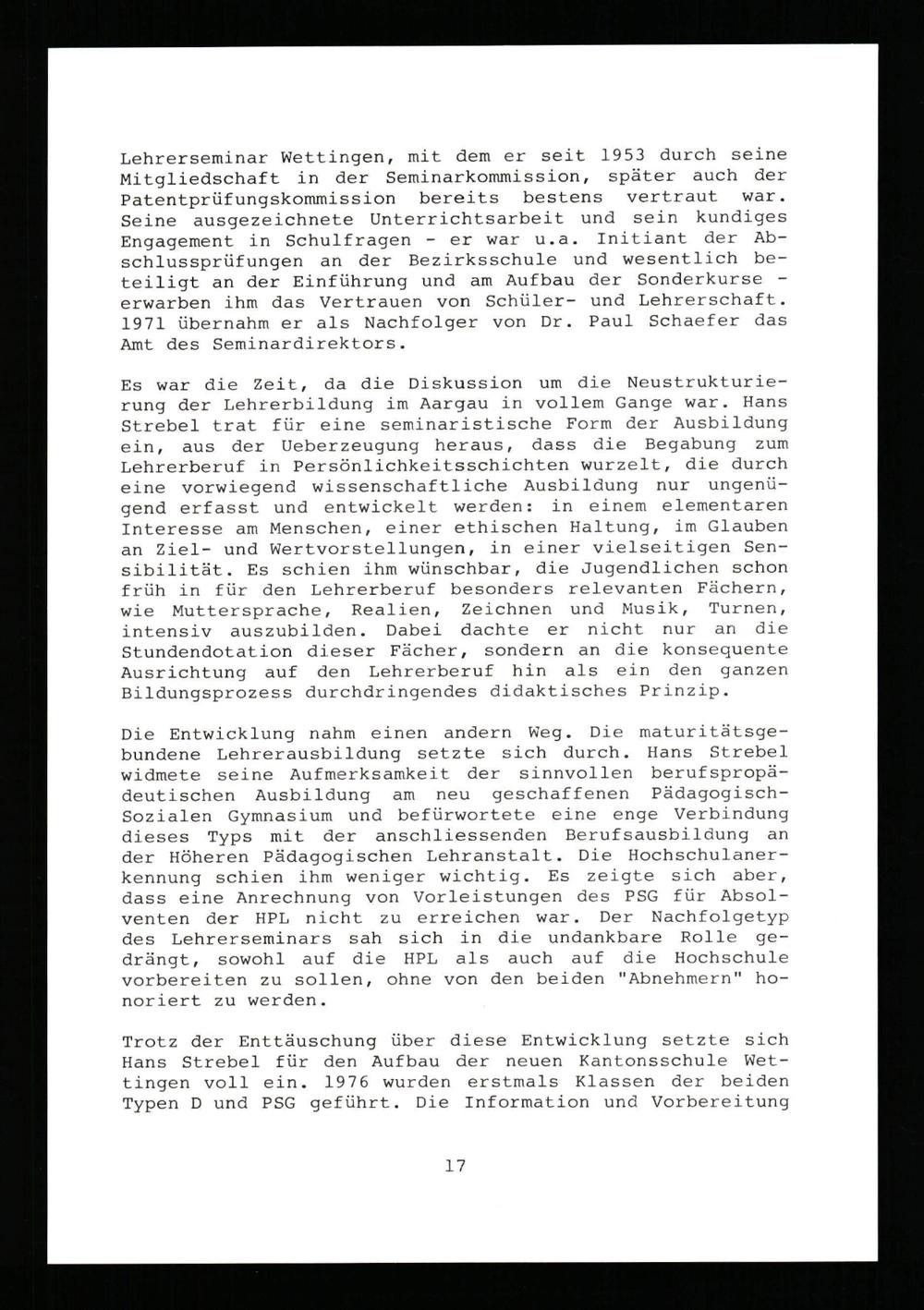 Lehrerseminar Wettingen, mit dem er seit 1953 durch seine Mitgliedschaft in der Seminarkommission, später auch der Patentprüfungskommission bereits bestens vertraut war. Seine ausgezeichnete Unterrichtsarbeit und sein kundiges Engagement in Schulfragen - er war u.a. Initiant der Abschlussprüfungen an der Bezirksschule und wesentlich beteiligt an der Einführung und am Aufbau der Sonderkurse - erwarben ihm das Vertrauen von Schüler- und Lehrerschaft. 1971 übernahm er als Nachfolger von Dr. Paul Schaefer das Amt des Seminardirektors.

Es war die Zeit, da die Diskussion um die Neustrukturierung der Lehrerbildung im Aargau in vollem Gange war. Hans Strebel trat für eine seminaristische Form der Ausbildung ein, aus der Ueberzeugung heraus, dass die Begabung zum Lehrerberuf in Persönlichkeitsschichten wurzelt, die durch eine vorwiegend wissenschaftliche Ausbildung nur ungenügend erfasst und entwickelt werden: in einem elementaren Interesse am Menschen, einer ethischen Haltung, im Glauben an Ziel- und Wertvorstellungen, in einer vielseitigen Sensibilität. Es schien ihm wünschbar, die Jugendlichen schon früh in für den Lehrerberuf besonders relevanten Fächern, wie Muttersprache, Realien, Zeichnen und Musik, Turnen, intensiv auszubilden. Dabei dachte er nicht nur an die Stundendotation dieser Fächer, sondern an die konsequente Ausrichtung auf den Lehrerberuf hin als ein den ganzen Bildungsprozess durchdringendes didaktisches Prinzip.

Die Entwicklung nahm einen andern Weg. Die maturitätsgebundene Lehrerausbildung setzte sich durch. Hans Strebel widmete seine Aufmerksamkeit der sinnvollen berufspropädeutischen Ausbildung am neu geschaffenen Pädagogisch-Sozialen Gymnasium und befürwortete eine enge Verbindung dieses Typs mit der anschliessenden Berufsausbildung an der Höheren Pädagogischen Lehranstalt. Die Hochschulanerkennung schien ihm weniger wichtig. Es zeigte sich aber, dass eine Anrechnung von Vorleistungen des PSG für Absolventen der HPL nicht zu erreichen war. Der Nachfolgetyp des Lehrerseminars sah sich in die undankbare Rolle gedrängt, sowohl auf die HPL als auch auf die Hochschule vorbereiten zu sollen, ohne von den beiden "Abnehmern" honoriert zu werden.

Trotz der Enttäuschung über diese Entwicklung setzte sich Hans Strebel für den Aufbau der neuen Kantonsschule Wettingen voll ein. 1976 wurden erstmals Klassen der beiden Typen D und PSG geführt. Die Information und Vorbereitung

17